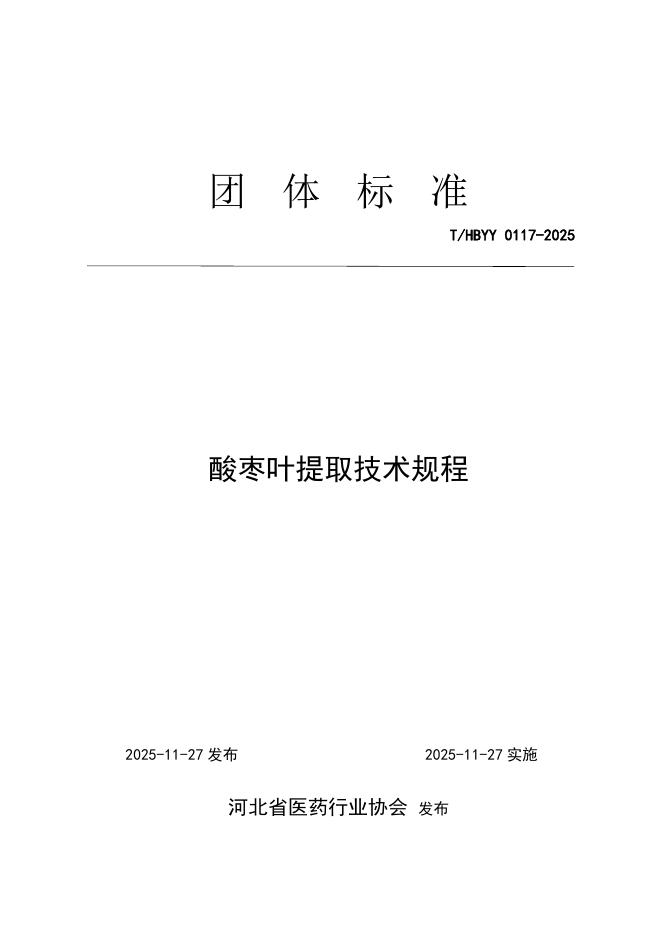 团 体 标 准

T/HBYY 0117-2025

酸枣叶提取技术规程

2025-11-27 发布

2025-11-27 实施

河北省医药行业协会 发布